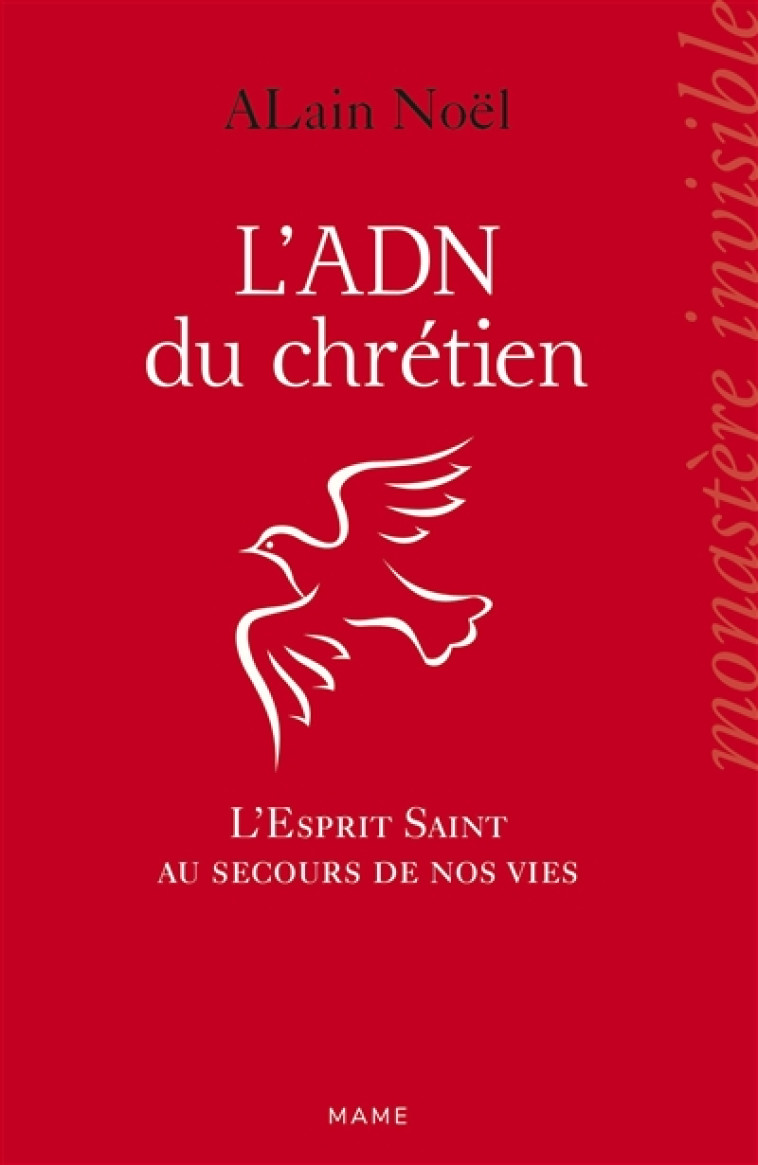 ALain Noël

L'ADN du chrétien

L'Esprit Saint
au secours de nos vies

MAME

monastère invisible